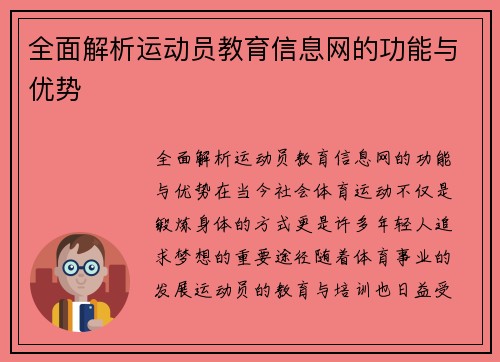 全面解析运动员教育信息网的功能与优势

全面解析运动员教育信息网的功能与优势在当今社会体育运动不仅是锻炼身体的方式更是许多年轻人追求梦想的重要途径随着体育事业的发展运动员的教育与培训也日益受